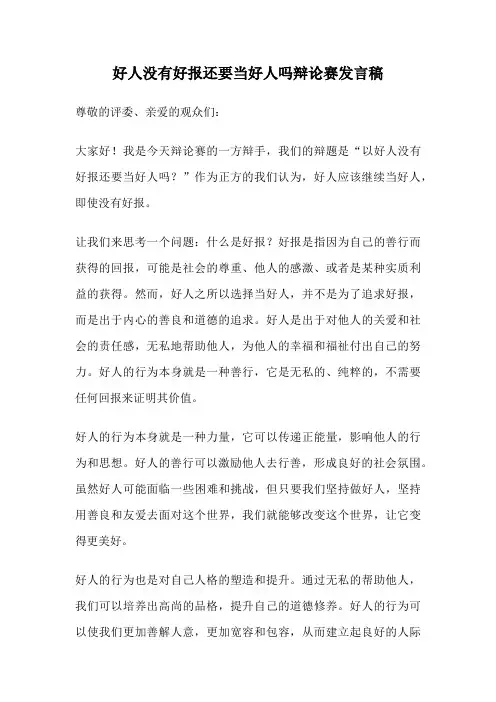 好人没有好报还要当好人吗辩论赛发言稿

尊敬的评委、亲爱的观众们：

大家好！我是今天辩论赛的一方辩手，我们的辩题是“以好人没有好报还要当好人吗？”作为正方的我们认为，好人应该继续当好人，即使没有好报。

让我们来思考一个问题：什么是好报？好报是指因为自己的善行而获得的回报，可能是社会的尊重、他人的感激、或者是某种实质利益的获得。然而，好人之所以选择当好人，并不是为了追求好报，而是出于内心的善良和道德的追求。好人是出于对他人的关爱和社会的责任感，无私地帮助他人，为他人的幸福和福祉付出自己的努力。好人的行为本身就是一种善行，它是无私的、纯粹的，不需要任何回报来证明其价值。

好人的行为本身就是一种力量，它可以传递正能量，影响他人的行为和思想。好人的善行可以激励他人去行善，形成良好的社会氛围。虽然好人可能面临一些困难和挑战，但只要我们坚持做好人，坚持用善良和友爱去面对这个世界，我们就能够改变这个世界，让它变得更美好。

好人的行为也是对自己人格的塑造和提升。通过无私的帮助他人，我们可以培养出高尚的品格，提升自己的道德修养。好人的行为可以使我们更加善解人意，更加宽容和包容，从而建立起良好的人际